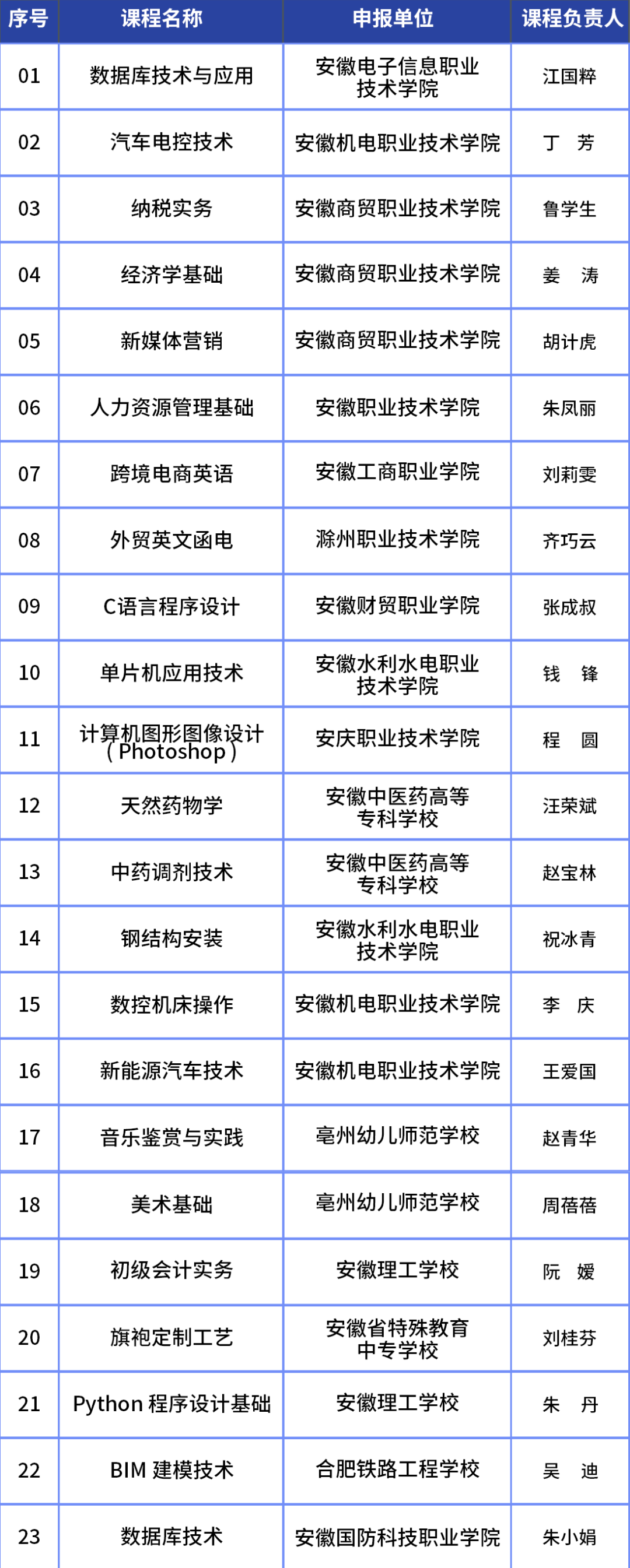 | 序号 | 课程名称 | 申报单位 | 课程负责人 |
|---|---|---|---|
| 01 | 数据库技术与应用 | 安徽电子信息职业技术学院 | 江国粹 |
| 02 | 汽车电控技术 | 安徽机电职业技术学院 | 丁　芳 |
| 03 | 纳税实务 | 安徽商贸职业技术学院 | 鲁学生 |
| 04 | 经济学基础 | 安徽商贸职业技术学院 | 姜　涛 |
| 05 | 新媒体营销 | 安徽商贸职业技术学院 | 胡计虎 |
| 06 | 人力资源管理基础 | 安徽职业技术学院 | 朱凤丽 |
| 07 | 跨境电商英语 | 安徽工商职业学院 | 刘莉雯 |
| 08 | 外贸英文函电 | 滁州职业技术学院 | 齐巧云 |
| 09 | C语言程序设计 | 安徽财贸职业学院 | 张成叔 |
| 10 | 单片机应用技术 | 安徽水利水电职业技术学院 | 钱　锋 |
| 11 | 计算机图形图像设计（Photoshop） | 安庆职业技术学院 | 程　圆 |
| 12 | 天然药物学 | 安徽中医药高等专科学校 | 汪荣斌 |
| 13 | 中药调剂技术 | 安徽中医药高等专科学校 | 赵宝林 |
| 14 | 钢结构安装 | 安徽水利水电职业技术学院 | 祝冰青 |
| 15 | 数控机床操作 | 安徽机电职业技术学院 | 李　庆 |
| 16 | 新能源汽车技术 | 安徽机电职业技术学院 | 王爱国 |
| 17 | 音乐鉴赏与实践 | 亳州幼儿师范学校 | 赵青华 |
| 18 | 美术基础 | 亳州幼儿师范学校 | 周蓓蓓 |
| 19 | 初级会计实务 | 安徽理工学校 | 阮　媛 |
| 20 | 旗袍定制工艺 | 安徽省特殊教育中专学校 | 刘桂芬 |
| 21 | Python 程序设计基础 | 安徽理工学校 | 朱　丹 |
| 22 | BIM 建模技术 | 合肥铁路工程学校 | 吴　迪 |
| 23 | 数据库技术 | 安徽国防科技职业学院 | 朱小娟 |